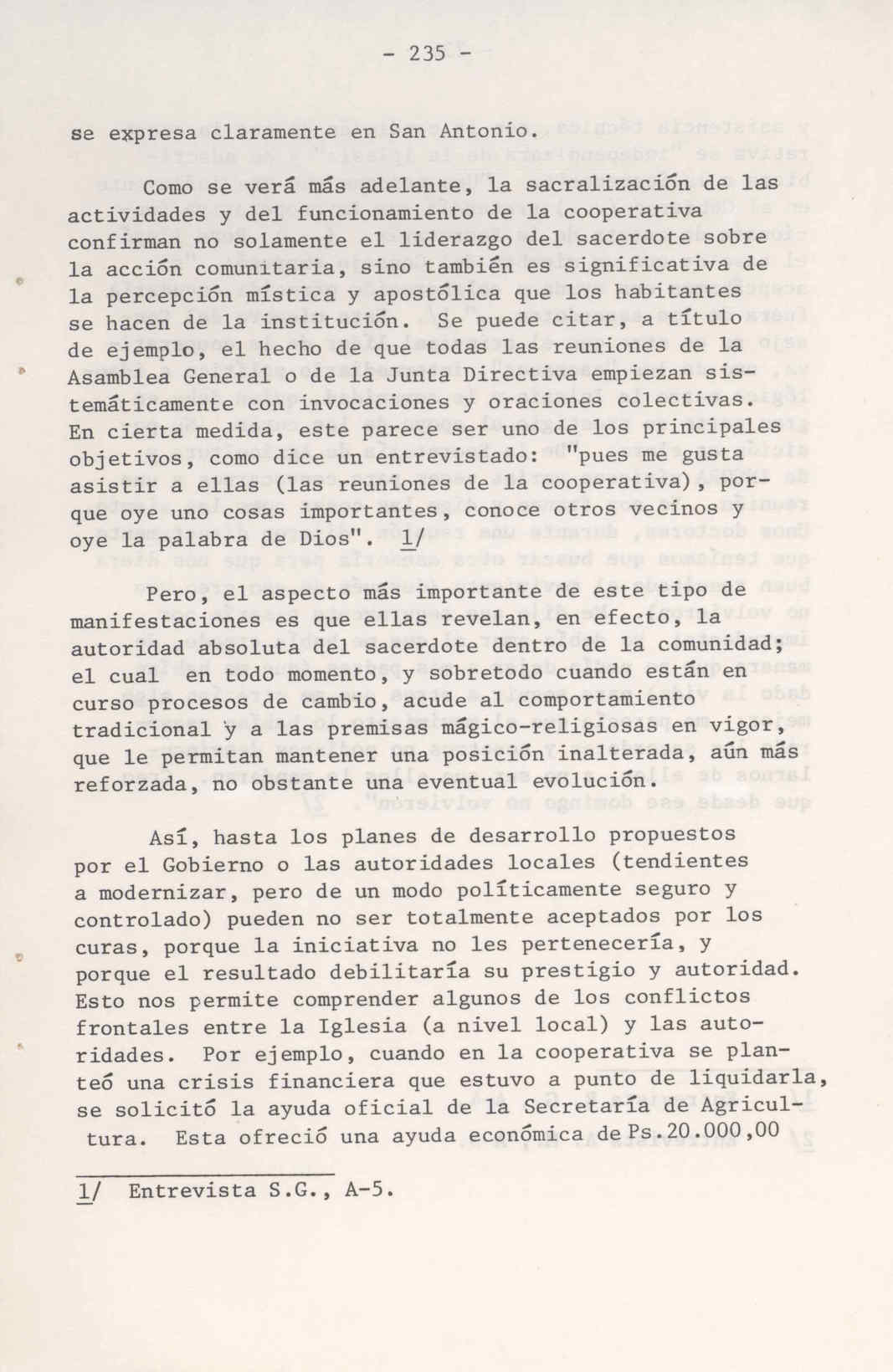 - 235 -

se expresa claramente en San Antonio.

Como se verá más adelante, la sacralización de las actividades y del funcionamiento de la cooperativa confirman no solamente el liderazgo del sacerdote sobre la acción comunitaria, sino también es significativa de la percepción mística y apostólica que los habitantes se hacen de la institución. Se puede citar, a título de ejemplo, el hecho de que todas las reuniones de la Asamblea General o de la Junta Directiva empiezan sistemáticamente con invocaciones y oraciones colectivas. En cierta medida, este parece ser uno de los principales objetivos, como dice un entrevistado: "pues me gusta asistir a ellas (las reuniones de la cooperativa), porque oye uno cosas importantes, conoce otros vecinos y oye la palabra de Dios". 1/

Pero, el aspecto más importante de este tipo de manifestaciones es que ellas revelan, en efecto, la autoridad absoluta del sacerdote dentro de la comunidad; el cual en todo momento, y sobretodo cuando están en curso procesos de cambio, acude al comportamiento tradicional y a las premisas mágico-religiosas en vigor, que le permitan mantener una posición inalterada, aún más reforzada, no obstante una eventual evolución.

Así, hasta los planes de desarrollo propuestos por el Gobierno o las autoridades locales (tendientes a modernizar, pero de un modo políticamente seguro y controlado) pueden no ser totalmente aceptados por los curas, porque la iniciativa no les pertenecería, y porque el resultado debilitaría su prestigio y autoridad. Esto nos permite comprender algunos de los conflictos frontales entre la Iglesia (a nivel local) y las autoridades. Por ejemplo, cuando en la cooperativa se planteó una crisis financiera que estuvo a punto de liquidarla, se solicitó la ayuda oficial de la Secretaría de Agricultura. Esta ofreció una ayuda económica de Ps.20.000,00

1/ Entrevista S.G., A-5.